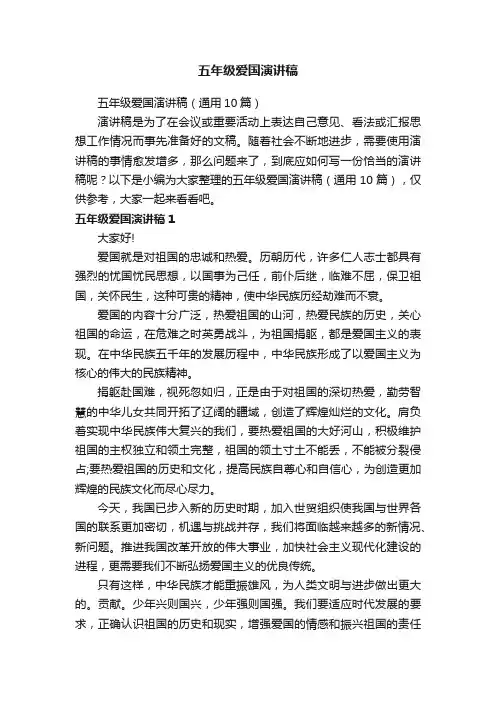 五年级爱国演讲稿

五年级爱国演讲稿（通用10篇）

演讲稿是为了在会议或重要活动上表达自己意见、看法或汇报思想工作情况而事先准备好的文稿。随着社会不断地进步，需要使用演讲稿的事情愈发增多，那么问题来了，到底应如何写一份恰当的演讲稿呢？以下是小编为大家整理的五年级爱国演讲稿（通用10篇），仅供参考，大家一起来看看吧。

五年级爱国演讲稿1

大家好!

爱国就是对祖国的忠诚和热爱。历朝历代，许多仁人志士都具有强烈的忧国忧民思想，以国事为己任，前仆后继，临难不屈，保卫祖国，关怀民生，这种可贵的精神，使中华民族历经劫难而不衰。

爱国的内容十分广泛，热爱祖国的山河，热爱民族的历史，关心祖国的命运，在危难之时英勇战斗，为祖国捐躯，都是爱国主义的表现。在中华民族五千年的发展历程中，中华民族形成了以爱国主义为核心的伟大的民族精神。

捐躯赴国难，视死忽如归，正是由于对祖国的深切热爱，勤劳智慧的中华儿女共同开拓了辽阔的疆域，创造了辉煌灿烂的文化。肩负着实现中华民族伟大复兴的我们，要热爱祖国的大好河山，积极维护祖国的主权独立和领土完整，祖国的领土寸土不能丢，不能被分裂侵占;要热爱祖国的历史和文化，提高民族自尊心和自信心，为创造更加辉煌的民族文化而尽心尽力。

今天，我国已步入新的历史时期，加入世贸组织使我国与世界各国的联系更加密切，机遇与挑战并存，我们将面临越来越多的新情况、新问题。推进我国改革开放的伟大事业，加快社会主义现代化建设的进程，更需要我们不断弘扬爱国主义的优良传统。

只有这样，中华民族才能重振雄风，为人类文明与进步做出更大的。贡献。少年兴则国兴，少年强则国强。我们要适应时代发展的要求，正确认识祖国的历史和现实，增强爱国的情感和振兴祖国的责任